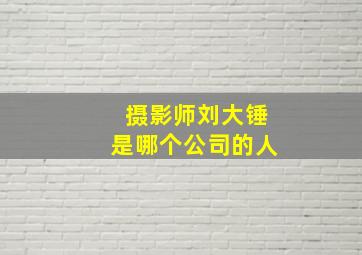 摄影师刘大锤
是哪个公司的人